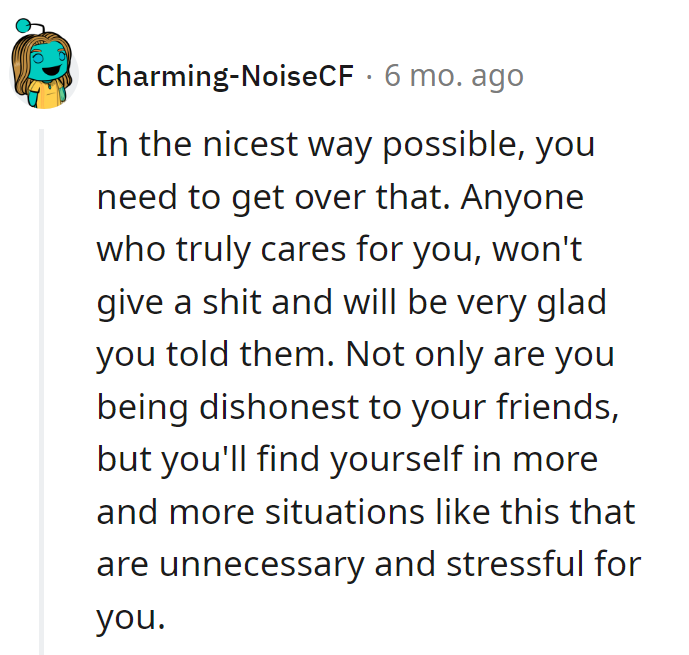 Charming-NoiseCF · 6 mo. ago

In the nicest way possible, you need to get over that. Anyone who truly cares for you, won't give a shit and will be very glad you told them. Not only are you being dishonest to your friends, but you'll find yourself in more and more situations like this that are unnecessary and stressful for you.